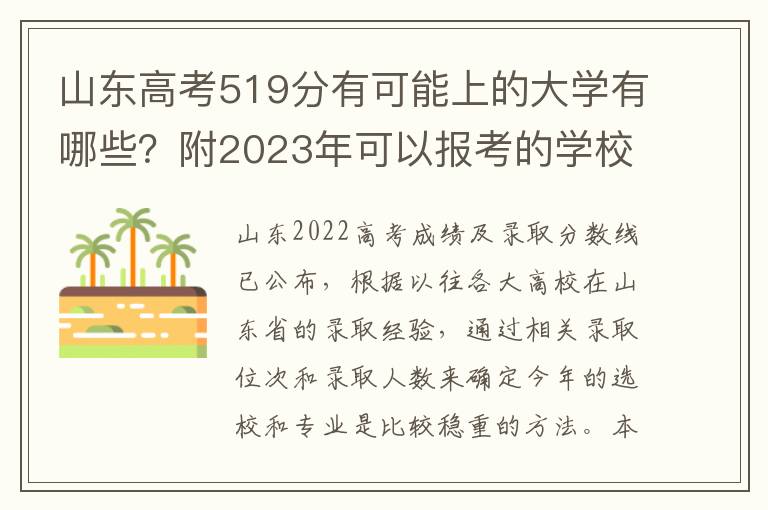 山东高考519分有可能上的大学有哪些？附2023年可以报考的学校

山东2022高考成绩及录取分数线已公布，根据以往各大高校在山东省的录取经验，通过相关录取位次和录取人数来确定今年的选校和专业是比较稳重的方法。本